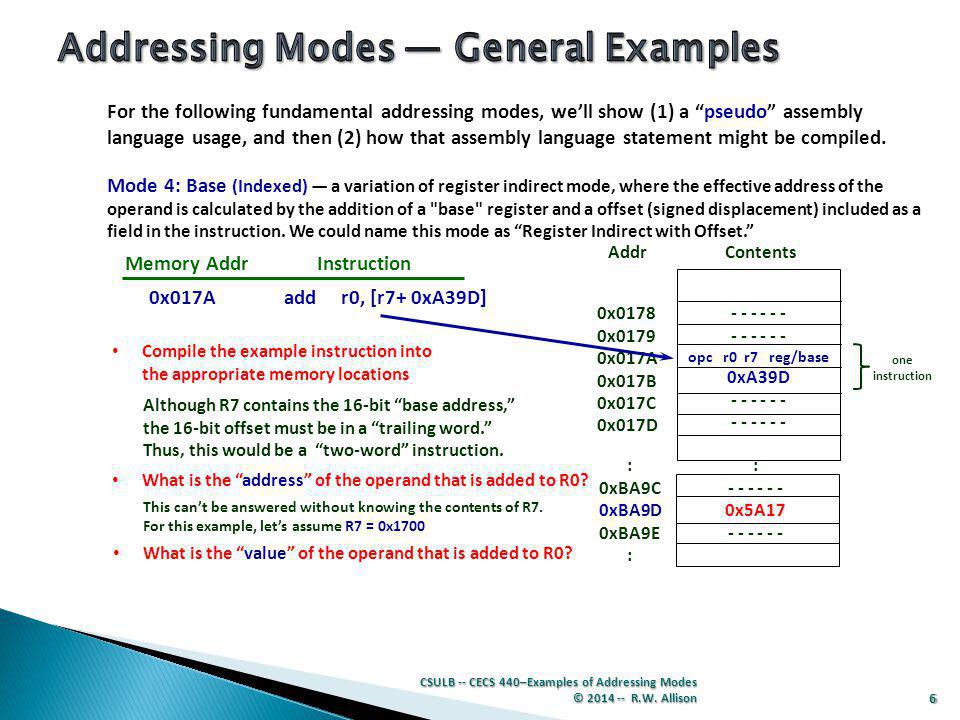 Addressing Modes — General Examples

For the following fundamental addressing modes, we'll show (1) a "pseudo" assembly language usage, and then (2) how that assembly language statement might be compiled.

Mode 4: Base (Indexed) — a variation of register indirect mode, where the effective address of the operand is calculated by the addition of a "base" register and a offset (signed displacement) included as a field in the instruction. We could name this mode as "Register Indirect with Offset."

Memory Addr Instruction
0x017A add r0, [r7+ 0xA39D]

• Compile the example instruction into the appropriate memory locations

Although R7 contains the 16-bit "base address," the 16-bit offset must be in a "trailing word." Thus, this would be a "two-word" instruction.

• What is the "address" of the operand that is added to R0?

This can't be answered without knowing the contents of R7. For this example, let's assume R7 = 0x1700

• What is the "value" of the operand that is added to R0?

| Addr | Contents |
|---|---|
| | |
| 0x0178 | - - - - - - |
| 0x0179 | - - - - - - |
| 0x017A | opc r0 r7 reg/base |
| 0x017B | 0xA39D |
| 0x017C | - - - - - - |
| 0x017D | - - - - - - |
| | |
| : | : |
| 0xBA9C | - - - - - - |
| 0xBA9D | 0x5A17 |
| 0xBA9E | - - - - - - |
| : | |

one instruction

CSULB -- CECS 440–Examples of Addressing Modes
© 2014 -- R.W. Allison

6